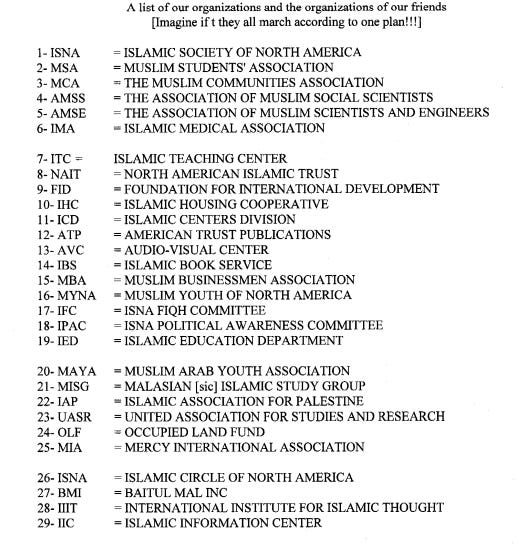 A list of our organizations and the organizations of our friends
[Imagine if t they all march according to one plan!!!]

1- ISNA = ISLAMIC SOCIETY OF NORTH AMERICA
2- MSA = MUSLIM STUDENTS' ASSOCIATION
3- MCA = THE MUSLIM COMMUNITIES ASSOCIATION
4- AMSS = THE ASSOCIATION OF MUSLIM SOCIAL SCIENTISTS
5- AMSE = THE ASSOCIATION OF MUSLIM SCIENTISTS AND ENGINEERS
6- IMA = ISLAMIC MEDICAL ASSOCIATION

7- ITC = ISLAMIC TEACHING CENTER
8- NAIT = NORTH AMERICAN ISLAMIC TRUST
9- FID = FOUNDATION FOR INTERNATIONAL DEVELOPMENT
10- IHC = ISLAMIC HOUSING COOPERATIVE
11- ICD = ISLAMIC CENTERS DIVISION
12- ATP = AMERICAN TRUST PUBLICATIONS
13- AVC = AUDIO-VISUAL CENTER
14- IBS = ISLAMIC BOOK SERVICE
15- MBA = MUSLIM BUSINESSMEN ASSOCIATION
16- MYNA = MUSLIM YOUTH OF NORTH AMERICA
17- IFC = ISNA FIQH COMMITTEE
18- IPAC = ISNA POLITICAL AWARENESS COMMITTEE
19- IED = ISLAMIC EDUCATION DEPARTMENT

20- MAYA = MUSLIM ARAB YOUTH ASSOCIATION
21- MISG = MALASIAN [sic] ISLAMIC STUDY GROUP
22- IAP = ISLAMIC ASSOCIATION FOR PALESTINE
23- UASR = UNITED ASSOCIATION FOR STUDIES AND RESEARCH
24- OLF = OCCUPIED LAND FUND
25- MIA = MERCY INTERNATIONAL ASSOCIATION

26- ISNA = ISLAMIC CIRCLE OF NORTH AMERICA
27- BMI = BAITUL MAL INC
28- IIIT = INTERNATIONAL INSTITUTE FOR ISLAMIC THOUGHT
29- IIC = ISLAMIC INFORMATION CENTER